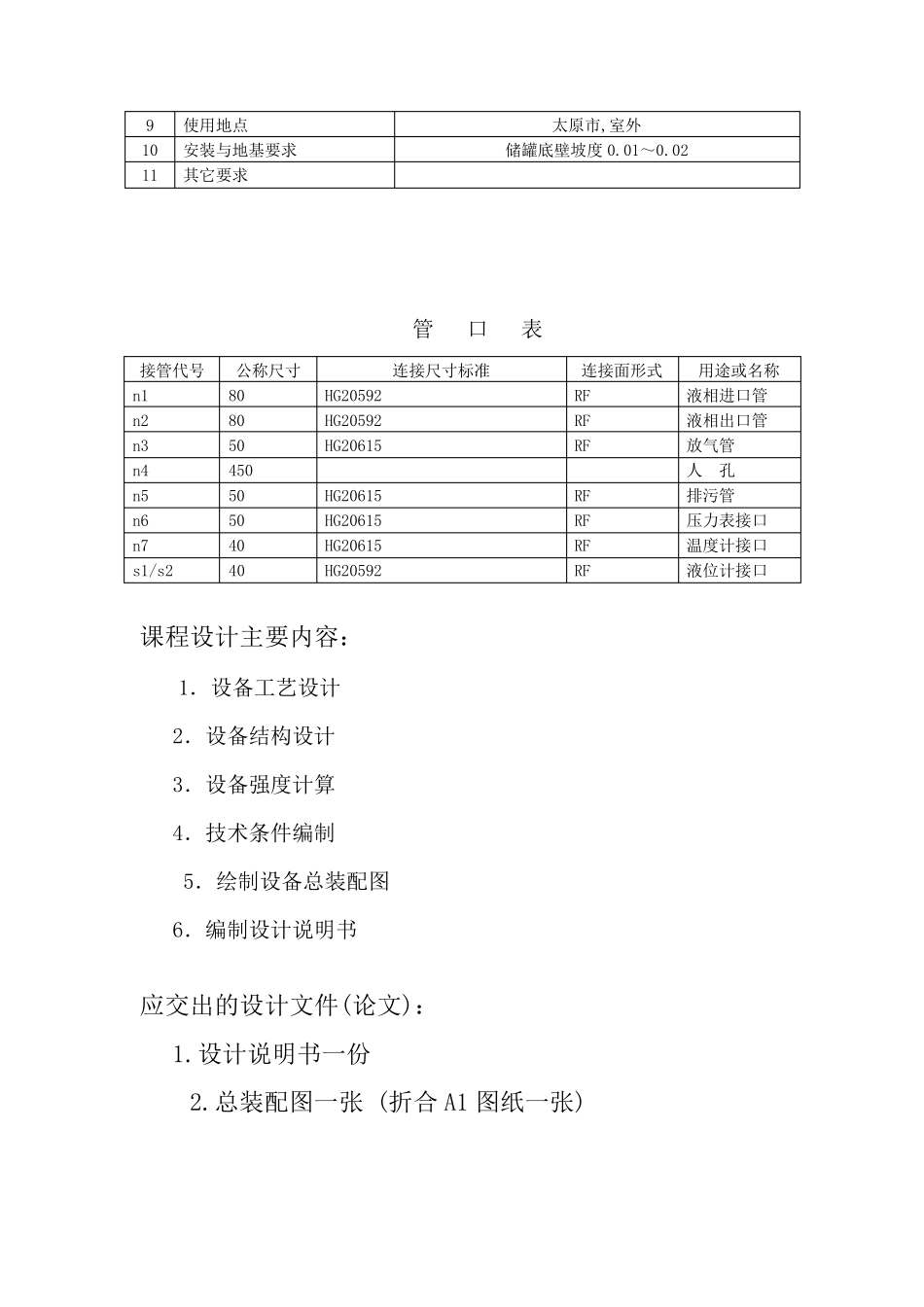 | 9 | 使用地点 | 太原市,室外 |
|---|---|---|
| 10 | 安装与地基要求 | 储罐底壁坡度 0.01～0.02 |
| 11 | 其它要求 | |

管 口 表

| 接管代号 | 公称尺寸 | 连接尺寸标准 | 连接面形式 | 用途或名称 |
|---|---|---|---|---|
| n1 | 80 | HG20592 | RF | 液相进口管 |
| n2 | 80 | HG20592 | RF | 液相出口管 |
| n3 | 50 | HG20615 | RF | 放气管 |
| n4 | 450 | | | 人 孔 |
| n5 | 50 | HG20615 | RF | 排污管 |
| n6 | 50 | HG20615 | RF | 压力表接口 |
| n7 | 40 | HG20615 | RF | 温度计接口 |
| s1/s2 | 40 | HG20592 | RF | 液位计接口 |

课程设计主要内容：

1. 设备工艺设计

2. 设备结构设计

3. 设备强度计算

4. 技术条件编制

5. 绘制设备总装配图

6. 编制设计说明书

应交出的设计文件(论文)：

1.设计说明书一份

2.总装配图一张 (折合 A1 图纸一张)